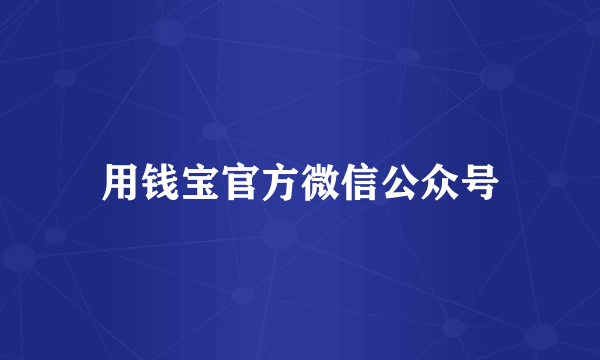 用钱宝官方微信公众号